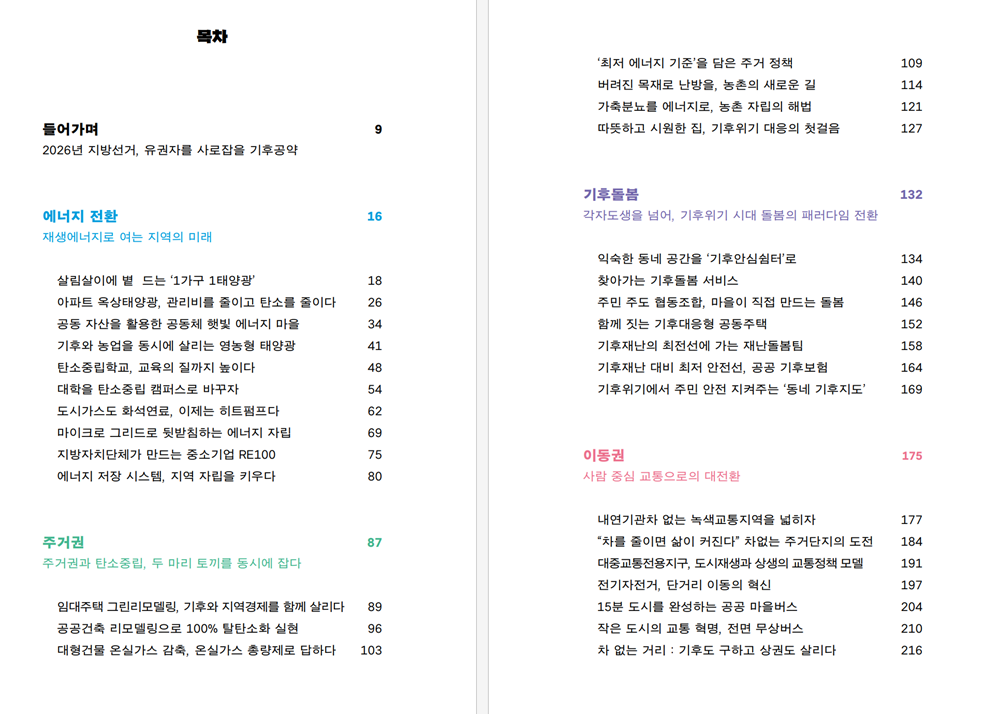 목차

들어가며 9
2026년 지방선거, 유권자를 사로잡을 기후공약

에너지 전환 16
재생에너지로 여는 지역의 미래

살림살이에 볕 드는 '1가구 1태양광' 18
아파트 옥상태양광, 관리비를 줄이고 탄소를 줄이다 26
공동 자산을 활용한 공동체 햇빛 에너지 마을 34
기후와 농업을 동시에 살리는 영농형 태양광 41
탄소중립학교, 교육의 질까지 높이다 48
대학을 탄소중립 캠퍼스로 바꾸자 54
도시가스도 화석연료, 이제는 히트펌프다 62
마이크로 그리드로 뒷받침하는 에너지 자립 69
지방자치단체가 만드는 중소기업 RE100 75
에너지 저장 시스템, 지역 자립을 키우다 80

주거권 87
주거권과 탄소중립, 두 마리 토끼를 동시에 잡다

임대주택 그린리모델링, 기후와 지역경제를 함께 살리다 89
공공건축 리모델링으로 100% 탈탄소화 실현 96
대형건물 온실가스 감축, 온실가스 총량제로 답하다 103

'최저 에너지 기준'을 담은 주거 정책 109
버려진 목재로 난방을, 농촌의 새로운 길 114
가축분뇨를 에너지로, 농촌 자립의 해법 121
따뜻하고 시원한 집, 기후위기 대응의 첫걸음 127

기후돌봄 132
각자도생을 넘어, 기후위기 시대 돌봄의 패러다임 전환

익숙한 동네 공간을 '기후안심쉼터'로 134
찾아가는 기후돌봄 서비스 140
주민 주도 협동조합, 마을이 직접 만드는 돌봄 146
함께 짓는 기후대응형 공동주택 152
기후재난의 최전선에 가는 재난돌봄팀 158
기후재난 대비 최저 안전선, 공공 기후보험 164
기후위기에서 주민 안전 지켜주는 '동네 기후지도' 169

이동권 175
사람 중심 교통으로의 대전환

내연기관차 없는 녹색교통지역을 넓히자 177
"차를 줄이면 삶이 커진다" 차없는 주거단지의 도전 184
대중교통전용지구, 도시재생과 상생의 교통정책 모델 191
전기자전거, 단거리 이동의 혁신 197
15분 도시를 완성하는 공공 마을버스 204
작은 도시의 교통 혁명, 전면 무상버스 210
차 없는 거리 : 기후도 구하고 상권도 살리다 216